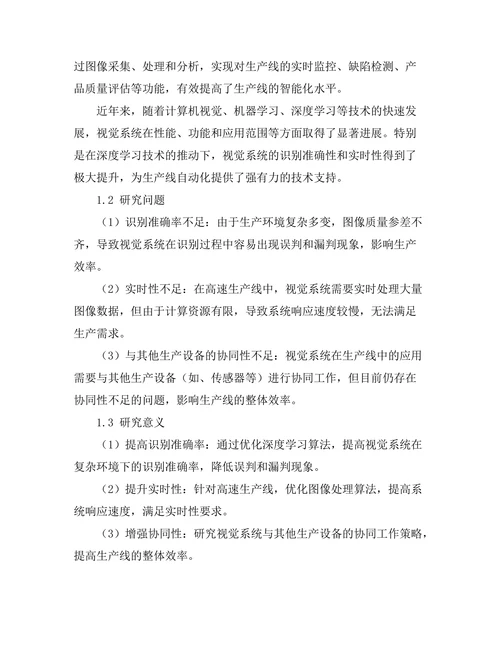 过图像采集、处理和分析，实现对生产线的实时监控、缺陷检测、产品质量评估等功能，有效提高了生产线的智能化水平。

近年来，随着计算机视觉、机器学习、深度学习等技术的快速发展，视觉系统在性能、功能和应用范围等方面取得了显著进展。特别是在深度学习技术的推动下，视觉系统的识别准确性和实时性得到了极大提升，为生产线自动化提供了强有力的技术支持。

1.2 研究问题

（1）识别准确率不足：由于生产环境复杂多变，图像质量参差不齐，导致视觉系统在识别过程中容易出现误判和漏判现象，影响生产效率。

（2）实时性不足：在高速生产线中，视觉系统需要实时处理大量图像数据，但由于计算资源有限，导致系统响应速度较慢，无法满足生产需求。

（3）与其他生产设备的协同性不足：视觉系统在生产线中的应用需要与其他生产设备（如、传感器等）进行协同工作，但目前仍存在协同性不足的问题，影响生产线的整体效率。

1.3 研究意义

（1）提高识别准确率：通过优化深度学习算法，提高视觉系统在复杂环境下的识别准确率，降低误判和漏判现象。

（2）提升实时性：针对高速生产线，优化图像处理算法，提高系统响应速度，满足实时性要求。

（3）增强协同性：研究视觉系统与其他生产设备的协同工作策略，提高生产线的整体效率。